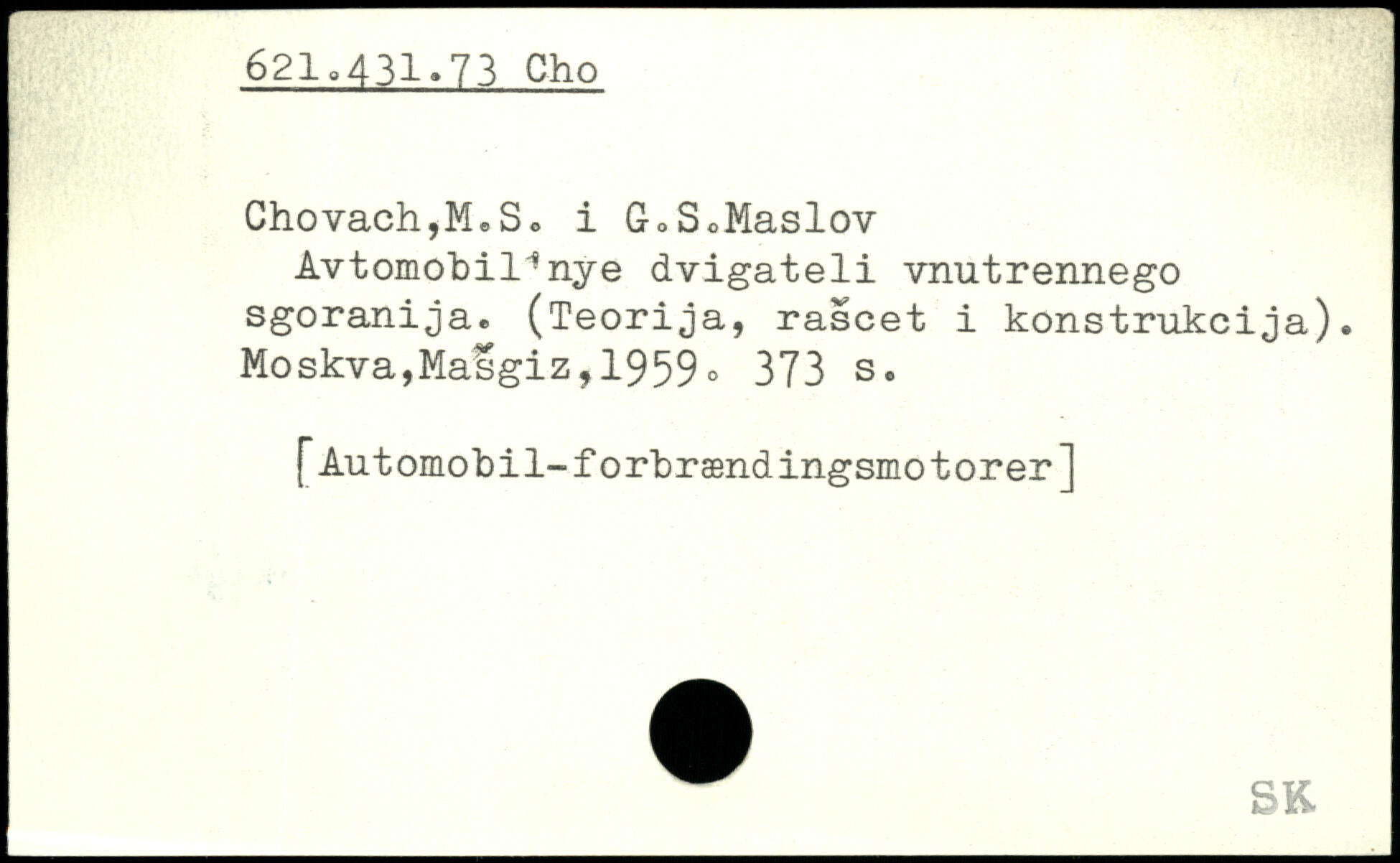 621.431.73 Cho

Chovach,M.S. i G.S.Maslov
Avtomobil'nye dvigateli vnutrennego sgoranija. (Teorija, rašcet i konstrukcija). Moskva,Mašgiz,1959. 373 s.

[Automobil-forbrændingsmotorer]

SK